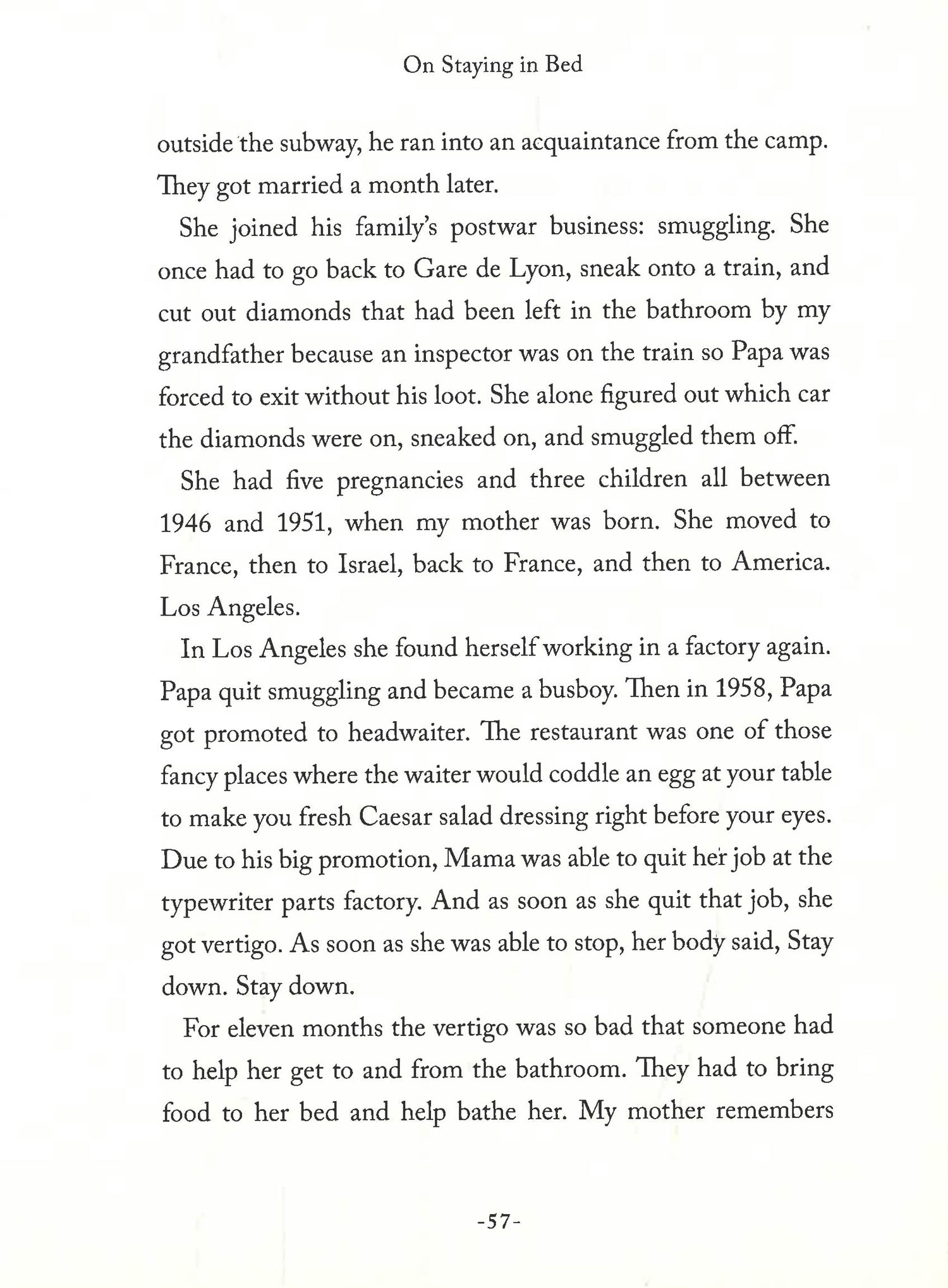 On Staying in Bed

outside the subway, he ran into an acquaintance from the camp. They got married a month later.

She joined his family's postwar business: smuggling. She once had to go back to Gare de Lyon, sneak onto a train, and cut out diamonds that had been left in the bathroom by my grandfather because an inspector was on the train so Papa was forced to exit without his loot. She alone figured out which car the diamonds were on, sneaked on, and smuggled them off.

She had five pregnancies and three children all between 1946 and 1951, when my mother was born. She moved to France, then to Israel, back to France, and then to America. Los Angeles.

In Los Angeles she found herself working in a factory again. Papa quit smuggling and became a busboy. Then in 1958, Papa got promoted to headwaiter. The restaurant was one of those fancy places where the waiter would coddle an egg at your table to make you fresh Caesar salad dressing right before your eyes. Due to his big promotion, Mama was able to quit her job at the typewriter parts factory. And as soon as she quit that job, she got vertigo. As soon as she was able to stop, her body said, Stay down. Stay down.

For eleven months the vertigo was so bad that someone had to help her get to and from the bathroom. They had to bring food to her bed and help bathe her. My mother remembers

-57-